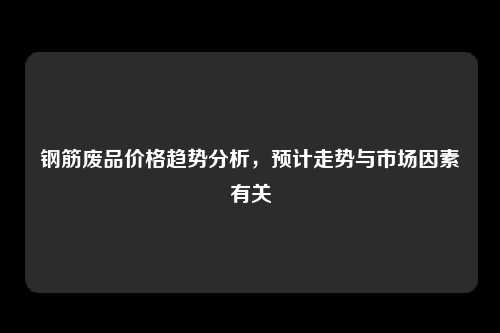 钢筋废品价格趋势分析，预计走势与市场因素有关